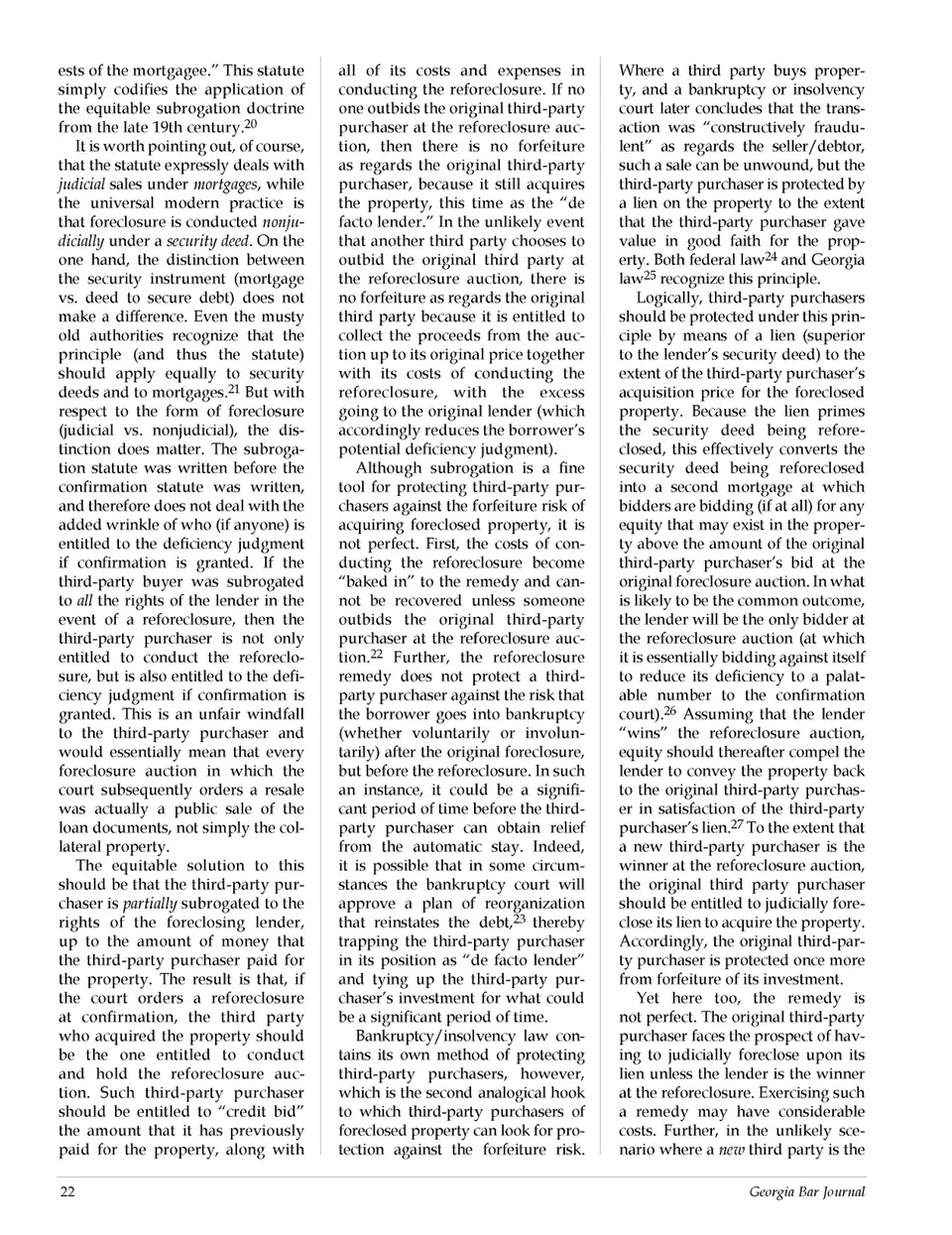 ests of the mortgagee." This statute simply codifies the application of the equitable subrogation doctrine from the late 19th century.$^{20}$

It is worth pointing out, of course, that the statute expressly deals with judicial sales under mortgages, while the universal modern practice is that foreclosure is conducted nonjudicially under a security deed. On the one hand, the distinction between the security instrument (mortgage vs. deed to secure debt) does not make a difference. Even the musty old authorities recognize that the principle (and thus the statute) should apply equally to security deeds and to mortgages.$^{21}$ But with respect to the form of foreclosure (judicial vs. nonjudicial), the distinction does matter. The subrogation statute was written before the confirmation statute was written, and therefore does not deal with the added wrinkle of who (if anyone) is entitled to the deficiency judgment if confirmation is granted. If the third-party buyer was subrogated to all the rights of the lender in the event of a reforeclosure, then the third-party purchaser is not only entitled to conduct the reforeclosure, but is also entitled to the deficiency judgment if confirmation is granted. This is an unfair windfall to the third-party purchaser and would essentially mean that every foreclosure auction in which the court subsequently orders a resale was actually a public sale of the loan documents, not simply the collateral property.

The equitable solution to this should be that the third-party purchaser is partially subrogated to the rights of the foreclosing lender, up to the amount of money that the third-party purchaser paid for the property. The result is that, if the court orders a reforeclosure at confirmation, the third party who acquired the property should be the one entitled to conduct and hold the reforeclosure auction. Such third-party purchaser should be entitled to "credit bid" the amount that it has previously paid for the property, along with all of its costs and expenses in conducting the reforeclosure. If no one outbids the original third-party purchaser at the reforeclosure auction, then there is no forfeiture as regards the original third-party purchaser, because it still acquires the property, this time as the "de facto lender." In the unlikely event that another third party chooses to outbid the original third party at the reforeclosure auction, there is no forfeiture as regards the original third party because it is entitled to collect the proceeds from the auction up to its original price together with its costs of conducting the reforeclosure, with the excess going to the original lender (which accordingly reduces the borrower's potential deficiency judgment).

Although subrogation is a fine tool for protecting third-party purchasers against the forfeiture risk of acquiring foreclosed property, it is not perfect. First, the costs of conducting the reforeclosure become "baked in" to the remedy and cannot be recovered unless someone outbids the original third-party purchaser at the reforeclosure auction.$^{22}$ Further, the reforeclosure remedy does not protect a third-party purchaser against the risk that the borrower goes into bankruptcy (whether voluntarily or involuntarily) after the original foreclosure, but before the reforeclosure. In such an instance, it could be a significant period of time before the third-party purchaser can obtain relief from the automatic stay. Indeed, it is possible that in some circumstances the bankruptcy court will approve a plan of reorganization that reinstates the debt,$^{23}$ thereby trapping the third-party purchaser in its position as "de facto lender" and tying up the third-party purchaser's investment for what could be a significant period of time.

Bankruptcy/insolvency law contains its own method of protecting third-party purchasers, however, which is the second analogical hook to which third-party purchasers of foreclosed property can look for protection against the forfeiture risk. Where a third party buys property, and a bankruptcy or insolvency court later concludes that the transaction was "constructively fraudulent" as regards the seller/debtor, such a sale can be unwound, but the third-party purchaser is protected by a lien on the property to the extent that the third-party purchaser gave value in good faith for the property. Both federal law$^{24}$ and Georgia law$^{25}$ recognize this principle.

Logically, third-party purchasers should be protected under this principle by means of a lien (superior to the lender's security deed) to the extent of the third-party purchaser's acquisition price for the foreclosed property. Because the lien primes the security deed being reforeclosed, this effectively converts the security deed being reforeclosed into a second mortgage at which bidders are bidding (if at all) for any equity that may exist in the property above the amount of the original third-party purchaser's bid at the original foreclosure auction. In what is likely to be the common outcome, the lender will be the only bidder at the reforeclosure auction (at which it is essentially bidding against itself to reduce its deficiency to a palatable number to the confirmation court).$^{26}$ Assuming that the lender "wins" the reforeclosure auction, equity should thereafter compel the lender to convey the property back to the original third-party purchaser in satisfaction of the third-party purchaser's lien.$^{27}$ To the extent that a new third-party purchaser is the winner at the reforeclosure auction, the original third party purchaser should be entitled to judicially foreclose its lien to acquire the property. Accordingly, the original third-party purchaser is protected once more from forfeiture of its investment.

Yet here too, the remedy is not perfect. The original third-party purchaser faces the prospect of having to judicially foreclose upon its lien unless the lender is the winner at the reforeclosure. Exercising such a remedy may have considerable costs. Further, in the unlikely scenario where a new third party is the

22

Georgia Bar Journal